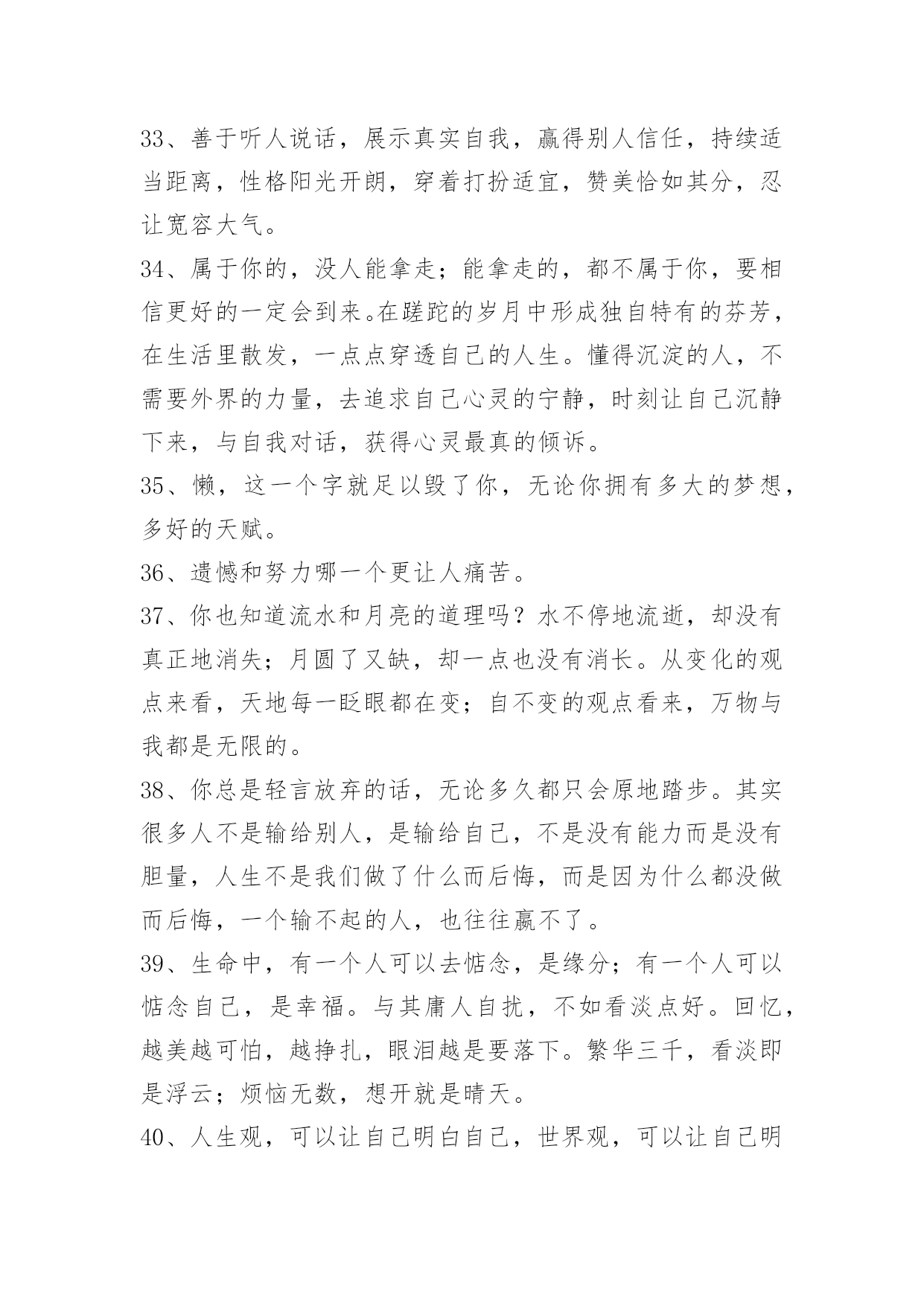 33、善于听人说话，展示真实自我，赢得别人信任，持续适当距离，性格阳光开朗，穿着打扮适宜，赞美恰如其分，忍让宽容大气。

34、属于你的，没人能拿走；能拿走的，都不属于你，要相信更好的一定会到来。在蹉跎的岁月中形成独自特有的芬芳，在生活里散发，一点点穿透自己的人生。懂得沉淀的人，不需要外界的力量，去追求自己心灵的宁静，时刻让自己沉静下来，与自我对话，获得心灵最真的倾诉。

35、懒，这一个字就足以毁了你，无论你拥有多大的梦想，多好的天赋。

36、遗憾和努力哪一个更让人痛苦。

37、你也知道流水和月亮的道理吗？水不停地流逝，却没有真正地消失；月圆了又缺，却一点也没有消长。从变化的观点来看，天地每一眨眼都在变；自不变的观点看来，万物与我都是无限的。

38、你总是轻言放弃的话，无论多久都只会原地踏步。其实很多人不是输给别人，是输给自己，不是没有能力而是没有胆量，人生不是我们做了什么而后悔，而是因为什么都没做而后悔，一个输不起的人，也往往赢不了。

39、生命中，有一个人可以去惦念，是缘分；有一个人可以惦念自己，是幸福。与其庸人自扰，不如看淡点好。回忆，越美越可怕，越挣扎，眼泪越是要落下。繁华三千，看淡即是浮云；烦恼无数，想开就是晴天。

40、人生观，可以让自己明白自己，世界观，可以让自己明